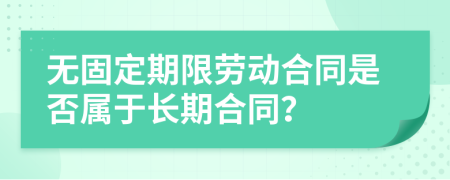 无固定期限劳动合同是否属于长期合同?